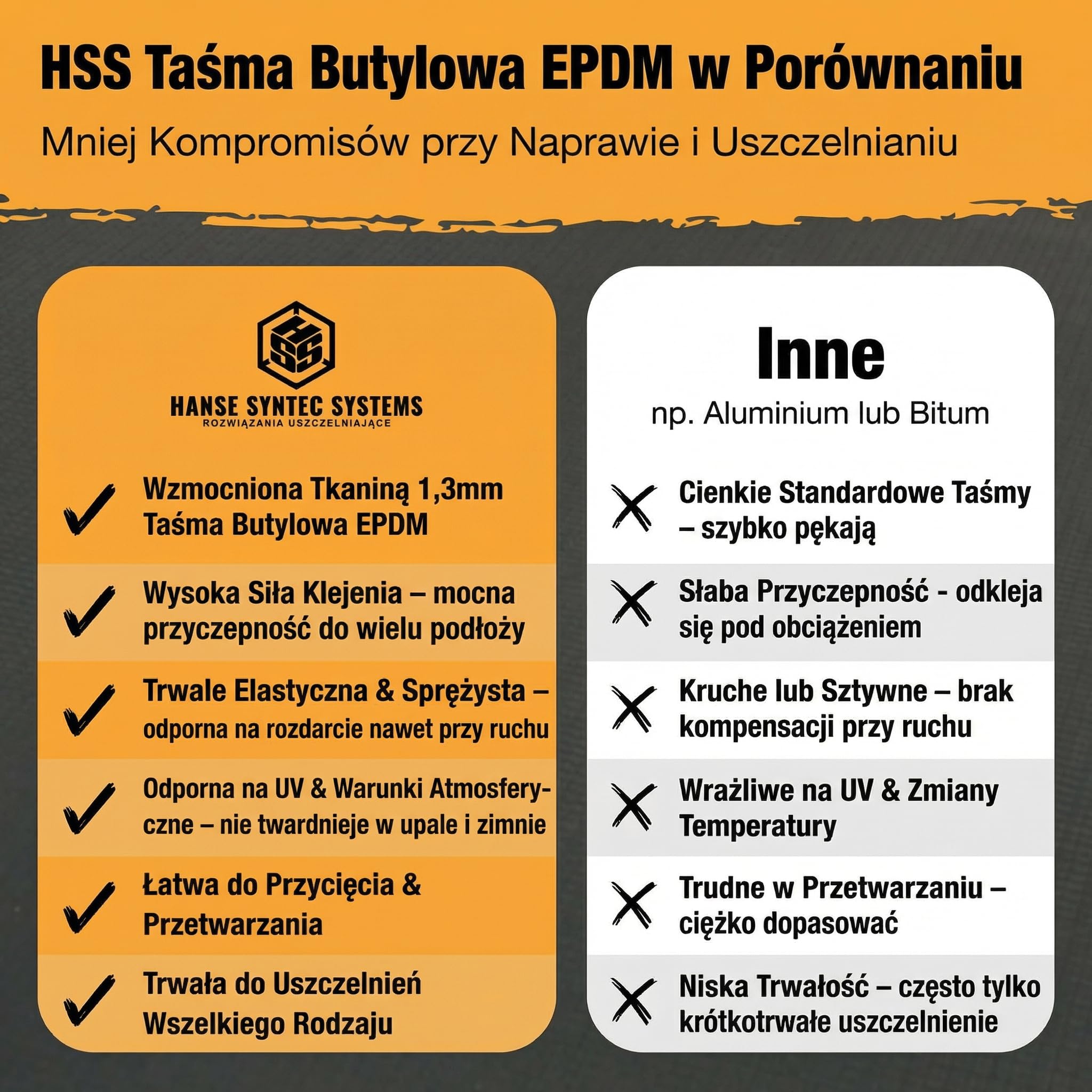 HSS Taśma Butylowa EPDM w Porównaniu

Mniej Kompromisów przy Naprawie i Uszczelnianiu

HSS

HANSE SYNTEC SYSTEMS
ROZWIĄZANIA USZCZELNIAJĄCE

Wzmocniona Tkaniną 1,3mm Taśma Butylowa EPDM

Wysoka Siła Klejenia – mocna przyczepność do wielu podłoży

Trwale Elastyczna & Sprężysta – odporna na rozdarcie nawet przy ruchu

Odporna na UV & Warunki Atmosferyczne – nie twardnieje w upale i zimnie

Łatwa do Przycięcia & Przetwarzania

Trwała do Uszczelnień Wszelkiego Rodzaju

Inne
np. Aluminium lub Bitum

Cienkie Standardowe Taśmy – szybko pękają

Słaba Przyczepność - odkleja się pod obciążeniem

Kruche lub Sztywne – brak kompensacji przy ruchu

Wrażliwe na UV & Zmiany Temperatury

Trudne w Przetwarzaniu – ciężko dopasować

Niska Trwałość – często tylko krótkotrwałe uszczelnienie